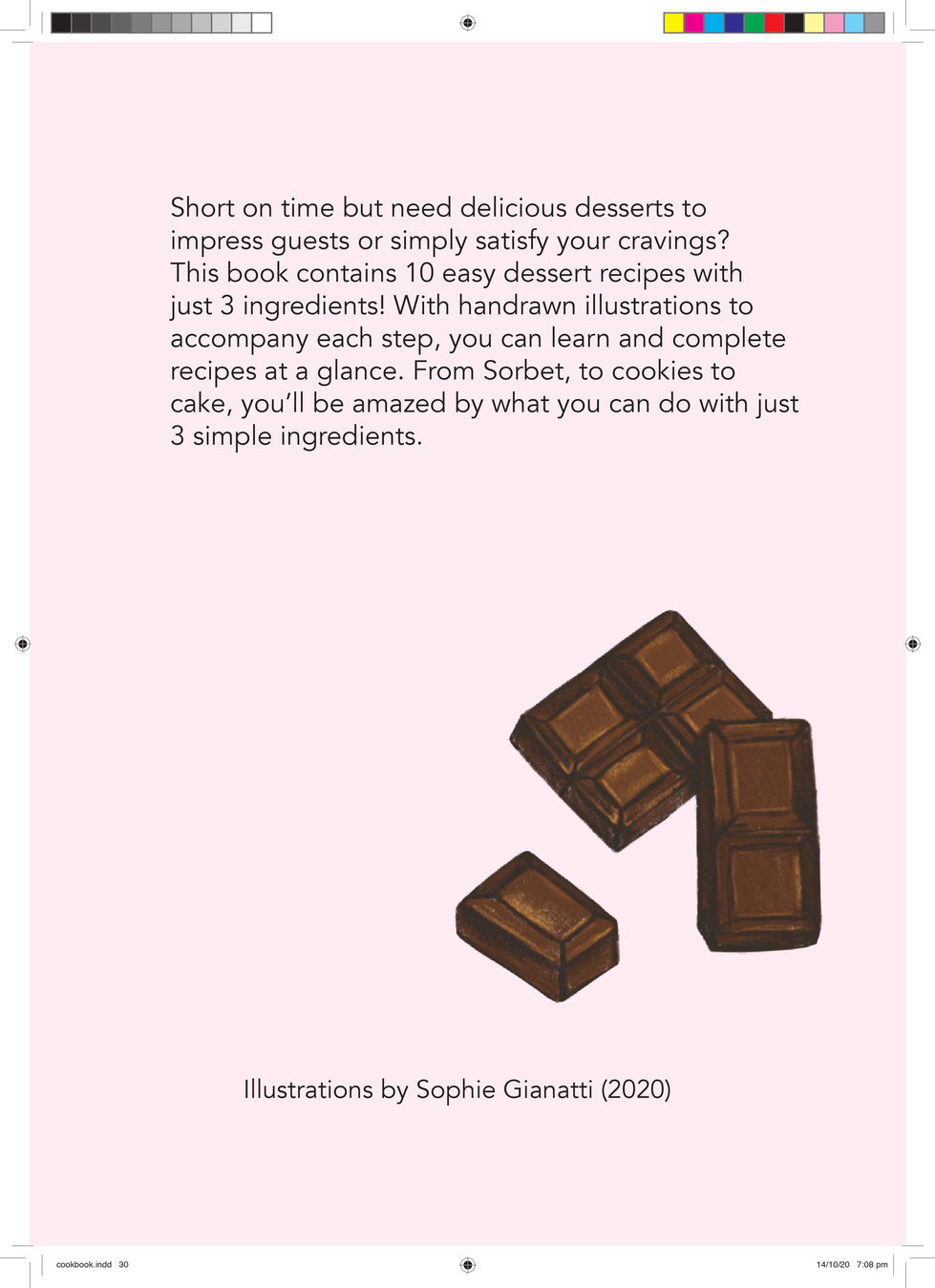 Short on time but need delicious desserts to impress guests or simply satisfy your cravings? This book contains 10 easy dessert recipes with just 3 ingredients! With handrawn illustrations to accompany each step, you can learn and complete recipes at a glance. From Sorbet, to cookies to cake, you'll be amazed by what you can do with just 3 simple ingredients.

Illustrations by Sophie Gianatti (2020)

cookbook.indd 30

14/10/20 7:08 pm